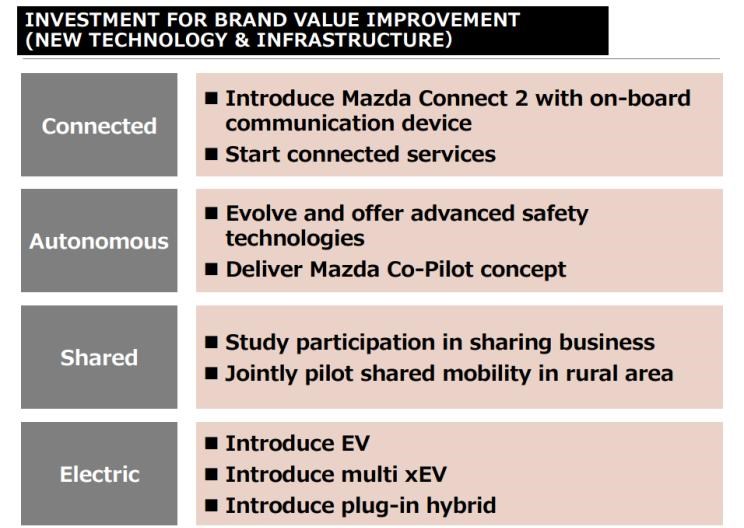 INVESTMENT FOR BRAND VALUE IMPROVEMENT
(NEW TECHNOLOGY & INFRASTRUCTURE)

Connected
■ Introduce Mazda Connect 2 with on-board communication device
■ Start connected services

Autonomous
■ Evolve and offer advanced safety technologies
■ Deliver Mazda Co-Pilot concept

Shared
■ Study participation in sharing business
■ Jointly pilot shared mobility in rural area

Electric
■ Introduce EV
■ Introduce multi xEV
■ Introduce plug-in hybrid